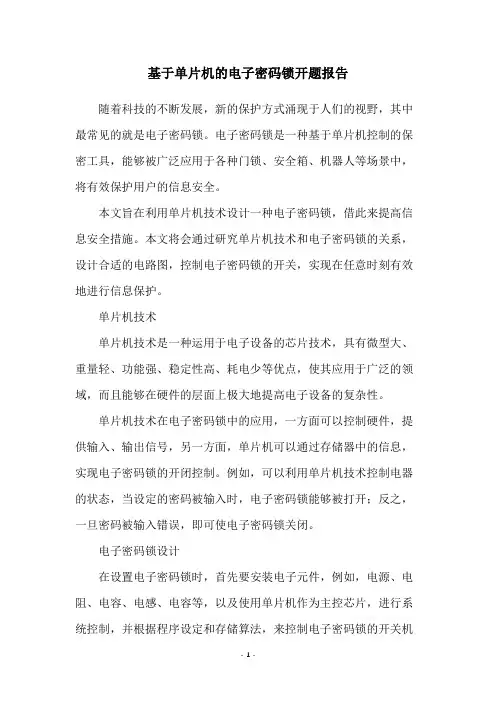 基于单片机的电子密码锁开题报告

随着科技的不断发展，新的保护方式涌现于人们的视野，其中最常见的就是电子密码锁。电子密码锁是一种基于单片机控制的保密工具，能够被广泛应用于各种门锁、安全箱、机器人等场景中，将有效保护用户的信息安全。

本文旨在利用单片机技术设计一种电子密码锁，借此来提高信息安全措施。本文将会通过研究单片机技术和电子密码锁的关系，设计合适的电路图，控制电子密码锁的开关，实现在任意时刻有效地进行信息保护。

单片机技术

单片机技术是一种运用于电子设备的芯片技术，具有微型大、重量轻、功能强、稳定性高、耗电少等优点，使其应用于广泛的领域，而且能够在硬件的层面上极大地提高电子设备的复杂性。

单片机技术在电子密码锁中的应用，一方面可以控制硬件，提供输入、输出信号，另一方面，单片机可以通过存储器中的信息，实现电子密码锁的开闭控制。例如，可以利用单片机技术控制电器的状态，当设定的密码被输入时，电子密码锁能够被打开；反之，一旦密码被输入错误，即可使电子密码锁关闭。

电子密码锁设计

在设置电子密码锁时，首先要安装电子元件，例如，电源、电阻、电容、电感、电容等，以及使用单片机作为主控芯片，进行系统控制，并根据程序设定和存储算法，来控制电子密码锁的开关机

- 1 -